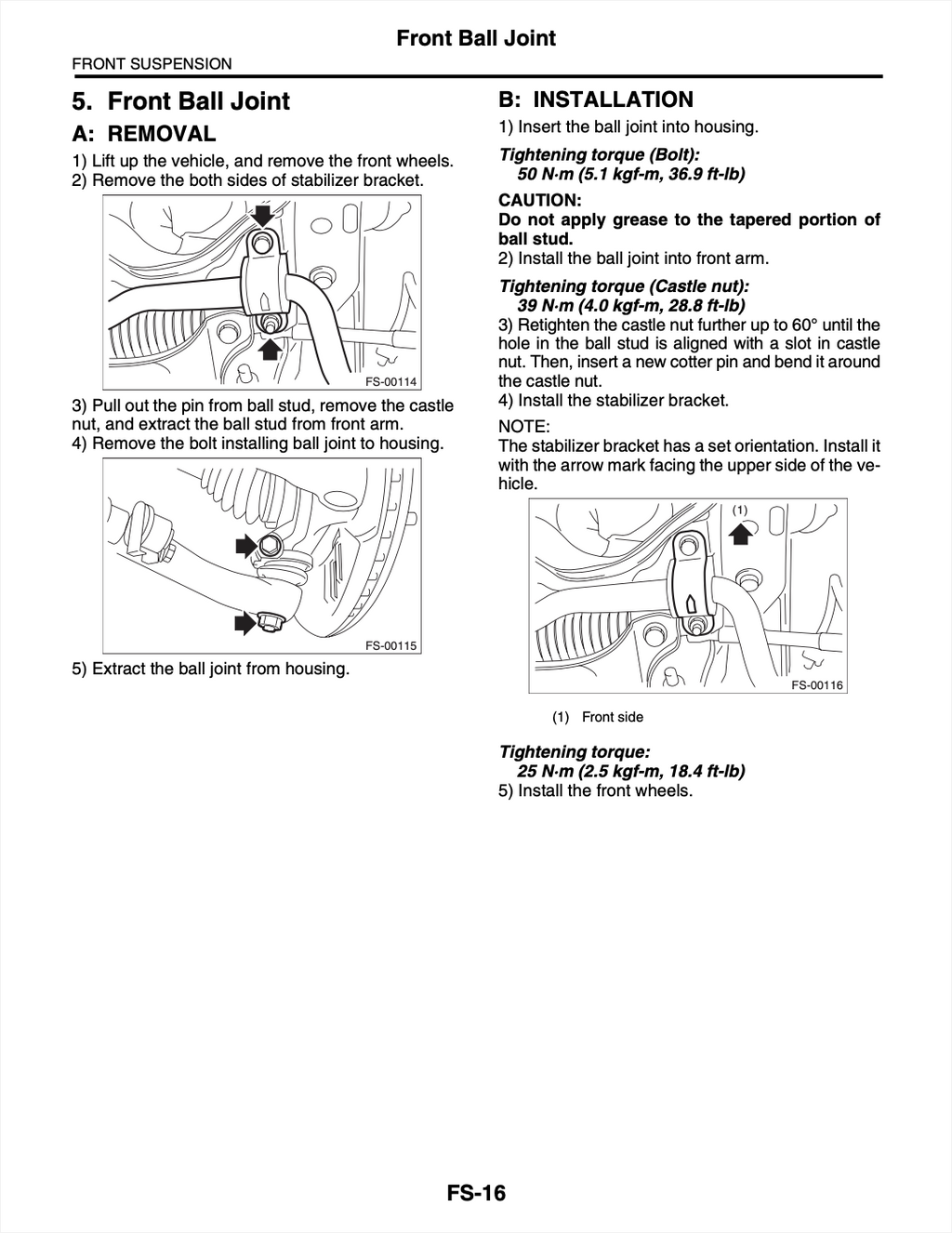 Front Ball Joint

FRONT SUSPENSION

5. Front Ball Joint

A: REMOVAL

1) Lift up the vehicle, and remove the front wheels.
2) Remove the both sides of stabilizer bracket.

FS-00114

3) Pull out the pin from ball stud, remove the castle nut, and extract the ball stud from front arm.
4) Remove the bolt installing ball joint to housing.

FS-00115

5) Extract the ball joint from housing.

B: INSTALLATION

1) Insert the ball joint into housing.

Tightening torque (Bolt):
50 N·m (5.1 kgf-m, 36.9 ft-lb)

CAUTION:
Do not apply grease to the tapered portion of ball stud.

2) Install the ball joint into front arm.

Tightening torque (Castle nut):
39 N·m (4.0 kgf-m, 28.8 ft-lb)

3) Retighten the castle nut further up to 60° until the hole in the ball stud is aligned with a slot in castle nut. Then, insert a new cotter pin and bend it around the castle nut.
4) Install the stabilizer bracket.

NOTE:
The stabilizer bracket has a set orientation. Install it with the arrow mark facing the upper side of the vehicle.

(1)

FS-00116

(1) Front side

Tightening torque:
25 N·m (2.5 kgf-m, 18.4 ft-lb)

5) Install the front wheels.

FS-16